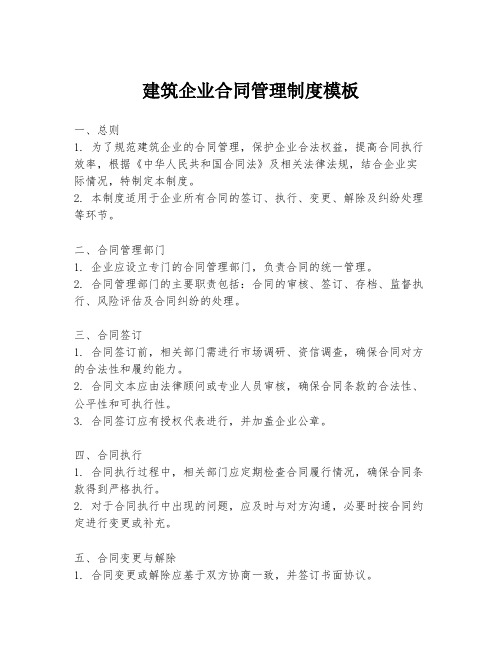 建筑企业合同管理制度模板

一、总则
1. 为了规范建筑企业的合同管理，保护企业合法权益，提高合同执行效率，根据《中华人民共和国合同法》及相关法律法规，结合企业实际情况，特制定本制度。
2. 本制度适用于企业所有合同的签订、执行、变更、解除及纠纷处理等环节。

二、合同管理部门
1. 企业应设立专门的合同管理部门，负责合同的统一管理。
2. 合同管理部门的主要职责包括：合同的审核、签订、存档、监督执行、风险评估及合同纠纷的处理。

三、合同签订
1. 合同签订前，相关部门需进行市场调研、资信调查，确保合同对方的合法性和履约能力。
2. 合同文本应由法律顾问或专业人员审核，确保合同条款的合法性、公平性和可执行性。
3. 合同签订应有授权代表进行，并加盖企业公章。

四、合同执行
1. 合同执行过程中，相关部门应定期检查合同履行情况，确保合同条款得到严格执行。
2. 对于合同执行中出现的问题，应及时与对方沟通，必要时按合同约定进行变更或补充。

五、合同变更与解除
1. 合同变更或解除应基于双方协商一致，并签订书面协议。